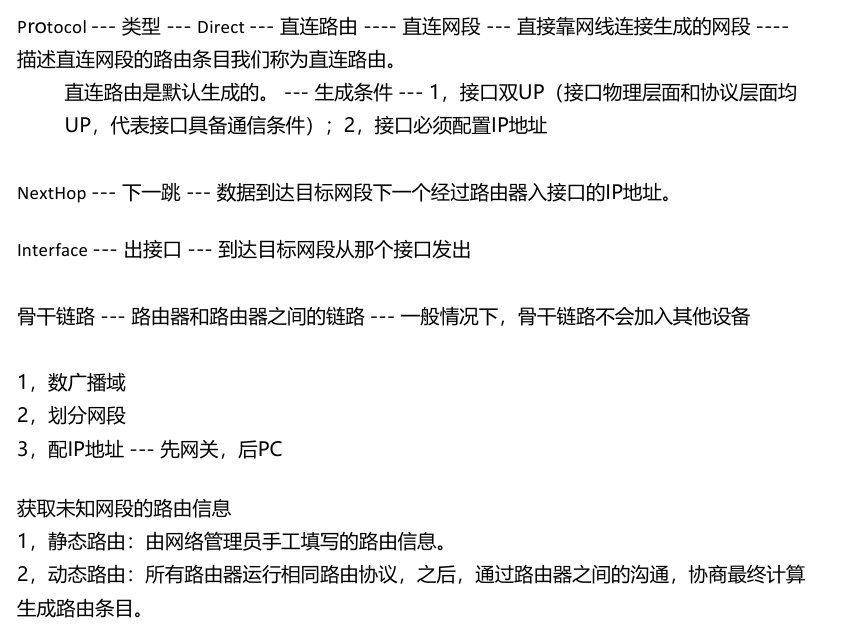 Protocol --- 类型 --- Direct --- 直连路由 ---- 直连网段 --- 直接靠网线连接生成的网段 ---- 描述直连网段的路由条目我们称为直连路由。

直连路由是默认生成的。 --- 生成条件 --- 1，接口双UP（接口物理层面和协议层面均UP，代表接口具备通信条件）；2，接口必须配置IP地址

NextHop --- 下一跳 --- 数据到达目标网段下一个经过路由器入接口的IP地址。

Interface --- 出接口 --- 到达目标网段从那个接口发出

骨干链路 --- 路由器和路由器之间的链路 --- 一般情况下，骨干链路不会加入其他设备

1，数广播域
2，划分网段
3，配IP地址 --- 先网关，后PC

获取未知网段的路由信息
1，静态路由：由网络管理员手工填写的路由信息。
2，动态路由：所有路由器运行相同路由协议，之后，通过路由器之间的沟通，协商最终计算生成路由条目。